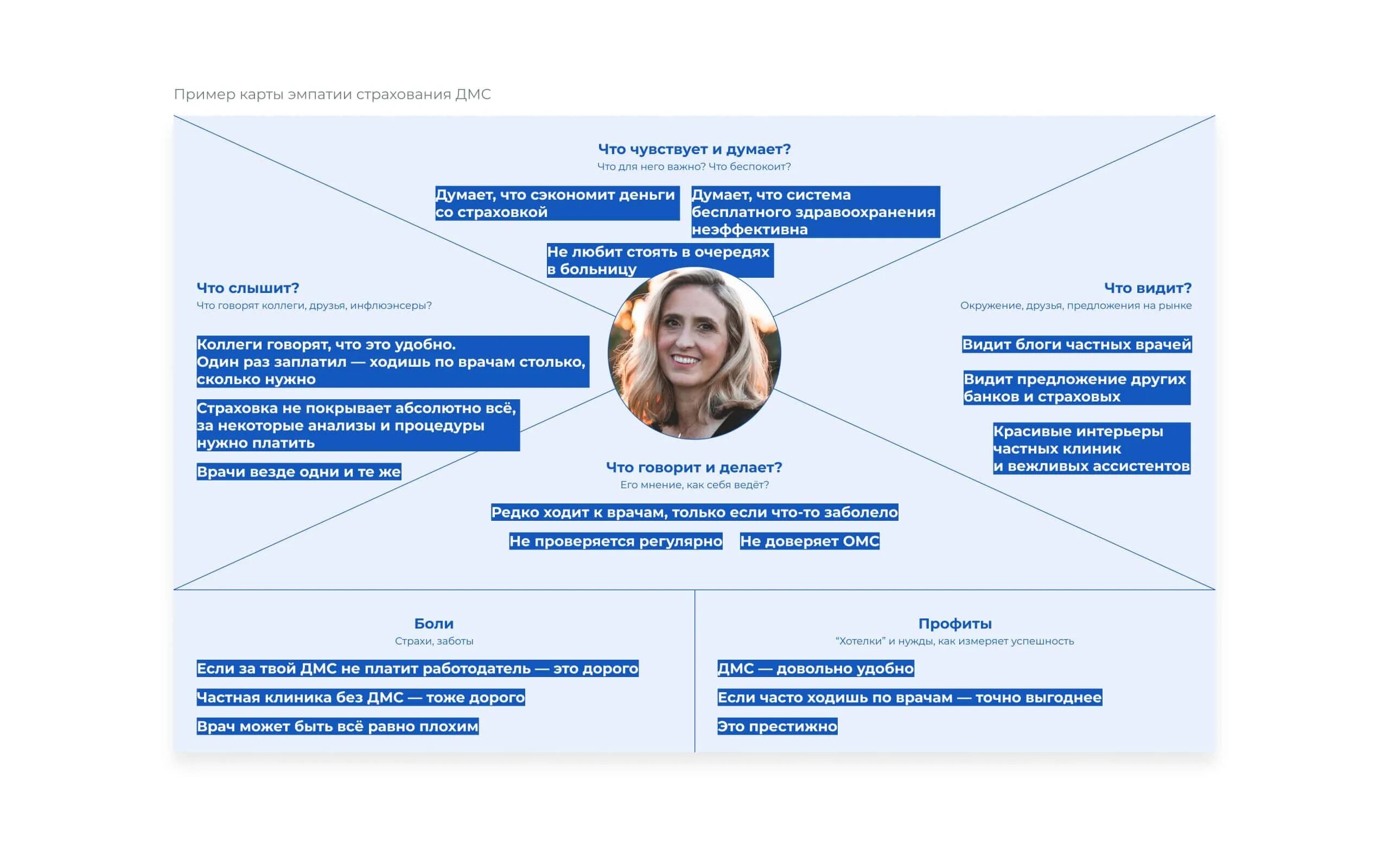 Пример карты эмпатии страхования ДМС

Что чувствует и думает?
Что для него важно? Что беспокоит?

Думает, что сэкономит деньги со страховкой

Думает, что система бесплатного здравоохранения неэффективна

Не любит стоять в очередях в больницу

Что слышит?
Что говорят коллеги, друзья, инфлюэнсеры?

Коллеги говорят, что это удобно. Один раз заплатил — ходишь по врачам столько, сколько нужно

Страховка не покрывает абсолютно всё, за некоторые анализы и процедуры нужно платить

Врачи везде одни и те же

Что видит?
Окружение, друзья, предложения на рынке

Видит блоги частных врачей

Видит предложение других банков и страховых

Красивые интерьеры частных клиник и вежливых ассистентов

Что говорит и делает?
Его мнение, как себя ведёт?

Редко ходит к врачам, только если что-то заболело

Не проверяется регулярно

Не доверяет ОМС

Боли
Страхи, заботы

Если за твой ДМС не платит работодатель — это дорого

Частная клиника без ДМС — тоже дорого

Врач может быть всё равно плохим

Профиты
"Хотелки" и нужды, как измеряет успешность

ДМС — довольно удобно

Если часто ходишь по врачам — точно выгоднее

Это престижно